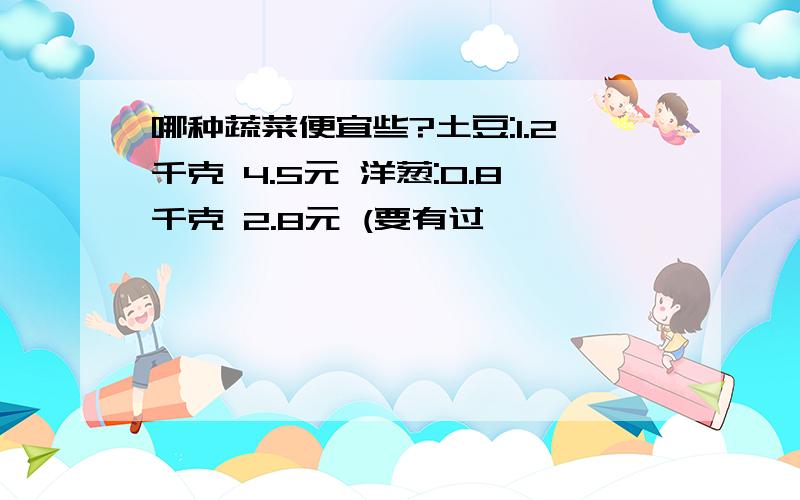 哪种蔬菜便宜些?土豆:1.2千克 4.5元 洋葱:0.8千克 2.8元 (要有过